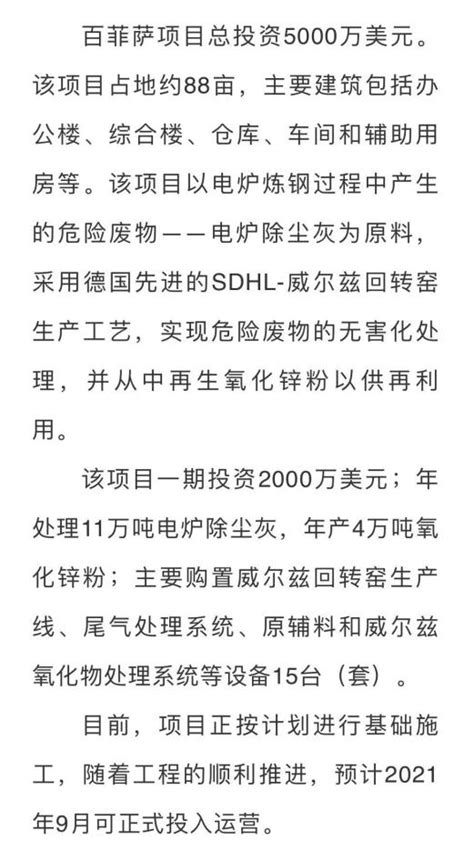 百菲萨项目总投资5000万美元。该项目占地约88亩，主要建筑包括办公楼、综合楼、仓库、车间和辅助用房等。该项目以电炉炼钢过程中产生的危险废物——电炉除尘灰为原料，采用德国先进的SDHL-威尔兹回转窑生产工艺，实现危险废物的无害化处理，并从中再生氧化锌粉以供再利用。

该项目一期投资2000万美元；年处理11万吨电炉除尘灰，年产4万吨氧化锌粉；主要购置威尔兹回转窑生产线、尾气处理系统、原辅料和威尔兹氧化物处理系统等设备15台（套）。

目前，项目正按计划进行基础施工，随着工程的顺利推进，预计2021年9月可正式投入运营。